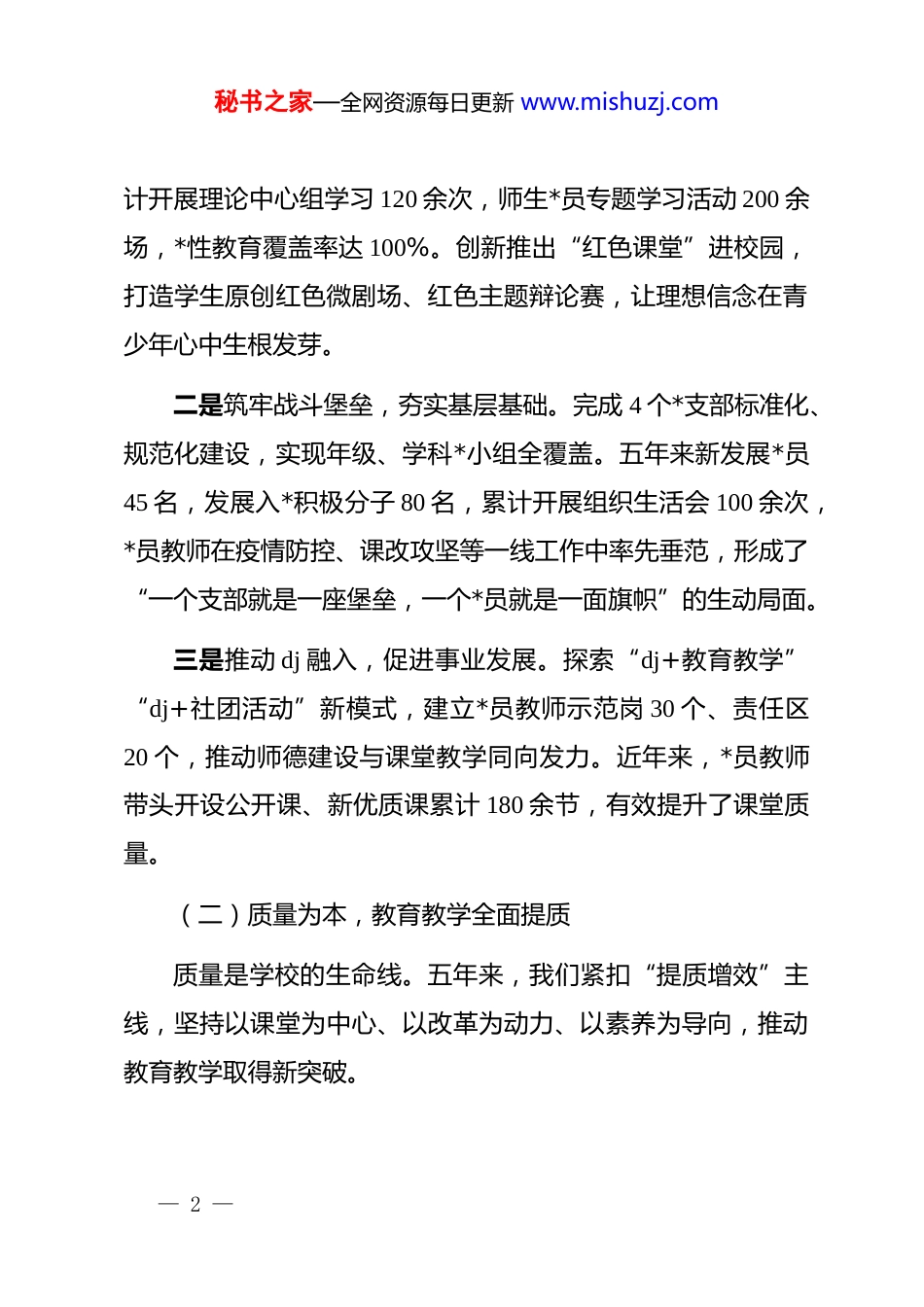 秘书之家—全网资源每日更新 www.mishuzj.com

计开展理论中心组学习 120 余次，师生*员专题学习活动 200 余场，*性教育覆盖率达 100%。创新推出“红色课堂”进校园，打造学生原创红色微剧场、红色主题辩论赛，让理想信念在青少年心中生根发芽。

二是筑牢战斗堡垒，夯实基层基础。完成 4 个*支部标准化、规范化建设，实现年级、学科*小组全覆盖。五年来新发展*员 45 名，发展入*积极分子 80 名，累计开展组织生活会 100 余次，*员教师在疫情防控、课改攻坚等一线工作中率先垂范，形成了“一个支部就是一座堡垒，一个*员就是一面旗帜”的生动局面。

三是推动 dj 融入，促进事业发展。探索“dj+教育教学”“dj+社团活动”新模式，建立*员教师示范岗 30 个、责任区 20 个，推动师德建设与课堂教学同向发力。近年来，*员教师带头开设公开课、新优质课累计 180 余节，有效提升了课堂质量。

（二）质量为本，教育教学全面提质

质量是学校的生命线。五年来，我们紧扣“提质增效”主线，坚持以课堂为中心、以改革为动力、以素养为导向，推动教育教学取得新突破。

— 2 —